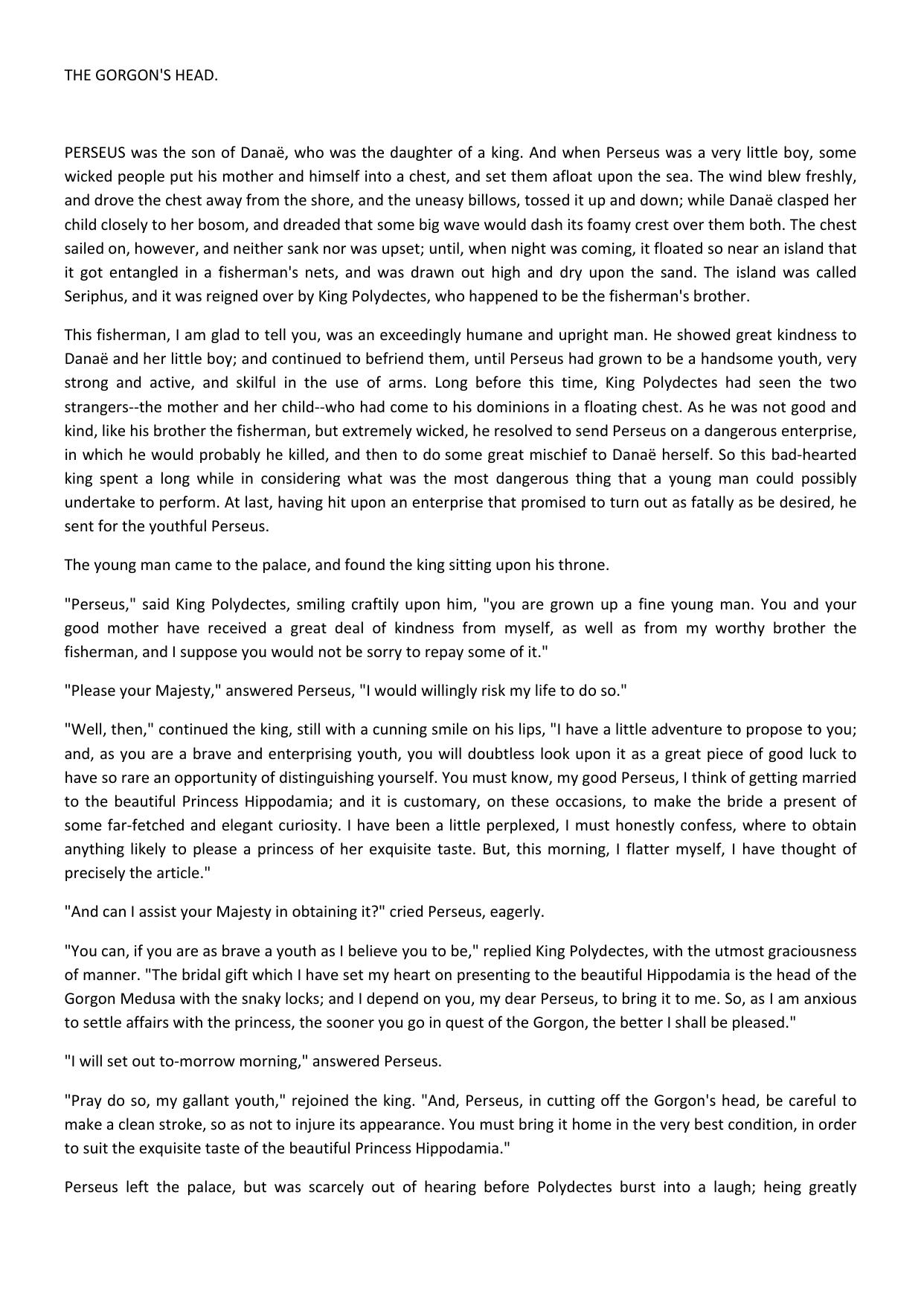 THE GORGON'S HEAD.

PERSEUS was the son of Danaë, who was the daughter of a king. And when Perseus was a very little boy, some wicked people put his mother and himself into a chest, and set them afloat upon the sea. The wind blew freshly, and drove the chest away from the shore, and the uneasy billows, tossed it up and down; while Danaë clasped her child closely to her bosom, and dreaded that some big wave would dash its foamy crest over them both. The chest sailed on, however, and neither sank nor was upset; until, when night was coming, it floated so near an island that it got entangled in a fisherman's nets, and was drawn out high and dry upon the sand. The island was called Seriphus, and it was reigned over by King Polydectes, who happened to be the fisherman's brother.

This fisherman, I am glad to tell you, was an exceedingly humane and upright man. He showed great kindness to Danaë and her little boy; and continued to befriend them, until Perseus had grown to be a handsome youth, very strong and active, and skilful in the use of arms. Long before this time, King Polydectes had seen the two strangers--the mother and her child--who had come to his dominions in a floating chest. As he was not good and kind, like his brother the fisherman, but extremely wicked, he resolved to send Perseus on a dangerous enterprise, in which he would probably he killed, and then to do some great mischief to Danaë herself. So this bad-hearted king spent a long while in considering what was the most dangerous thing that a young man could possibly undertake to perform. At last, having hit upon an enterprise that promised to turn out as fatally as be desired, he sent for the youthful Perseus.

The young man came to the palace, and found the king sitting upon his throne.

"Perseus," said King Polydectes, smiling craftily upon him, "you are grown up a fine young man. You and your good mother have received a great deal of kindness from myself, as well as from my worthy brother the fisherman, and I suppose you would not be sorry to repay some of it."

"Please your Majesty," answered Perseus, "I would willingly risk my life to do so."

"Well, then," continued the king, still with a cunning smile on his lips, "I have a little adventure to propose to you; and, as you are a brave and enterprising youth, you will doubtless look upon it as a great piece of good luck to have so rare an opportunity of distinguishing yourself. You must know, my good Perseus, I think of getting married to the beautiful Princess Hippodamia; and it is customary, on these occasions, to make the bride a present of some far-fetched and elegant curiosity. I have been a little perplexed, I must honestly confess, where to obtain anything likely to please a princess of her exquisite taste. But, this morning, I flatter myself, I have thought of precisely the article."

"And can I assist your Majesty in obtaining it?" cried Perseus, eagerly.

"You can, if you are as brave a youth as I believe you to be," replied King Polydectes, with the utmost graciousness of manner. "The bridal gift which I have set my heart on presenting to the beautiful Hippodamia is the head of the Gorgon Medusa with the snaky locks; and I depend on you, my dear Perseus, to bring it to me. So, as I am anxious to settle affairs with the princess, the sooner you go in quest of the Gorgon, the better I shall be pleased."

"I will set out to-morrow morning," answered Perseus.

"Pray do so, my gallant youth," rejoined the king. "And, Perseus, in cutting off the Gorgon's head, be careful to make a clean stroke, so as not to injure its appearance. You must bring it home in the very best condition, in order to suit the exquisite taste of the beautiful Princess Hippodamia."

Perseus left the palace, but was scarcely out of hearing before Polydectes burst into a laugh; heing greatly